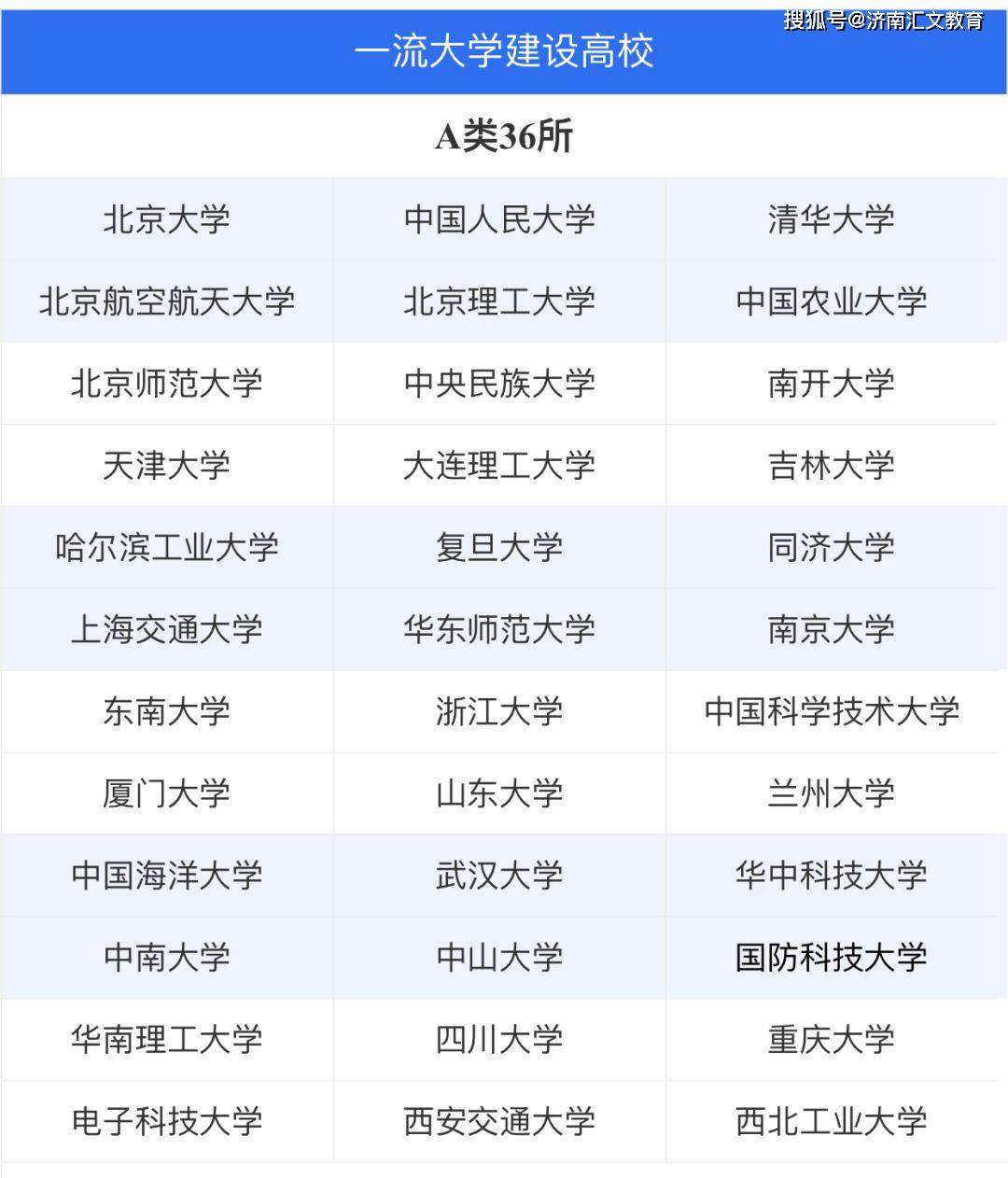 一流大学建设高校

A类36所

| 北京大学 | 中国人民大学 | 清华大学 |
|---|---|---|
| 北京航空航天大学 | 北京理工大学 | 中国农业大学 |
| 北京师范大学 | 中央民族大学 | 南开大学 |
| 天津大学 | 大连理工大学 | 吉林大学 |
| 哈尔滨工业大学 | 复旦大学 | 同济大学 |
| 上海交通大学 | 华东师范大学 | 南京大学 |
| 东南大学 | 浙江大学 | 中国科学技术大学 |
| 厦门大学 | 山东大学 | 兰州大学 |
| 中国海洋大学 | 武汉大学 | 华中科技大学 |
| 中南大学 | 中山大学 | 国防科技大学 |
| 华南理工大学 | 四川大学 | 重庆大学 |
| 电子科技大学 | 西安交通大学 | 西北工业大学 |

搜狐号@济南汇文教育